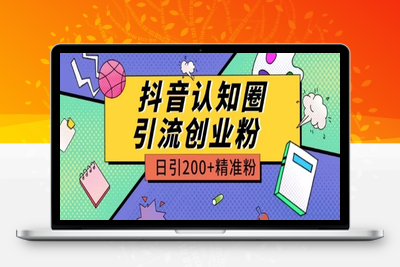 抖音认知圈
引流创业粉

日引200+精准粉